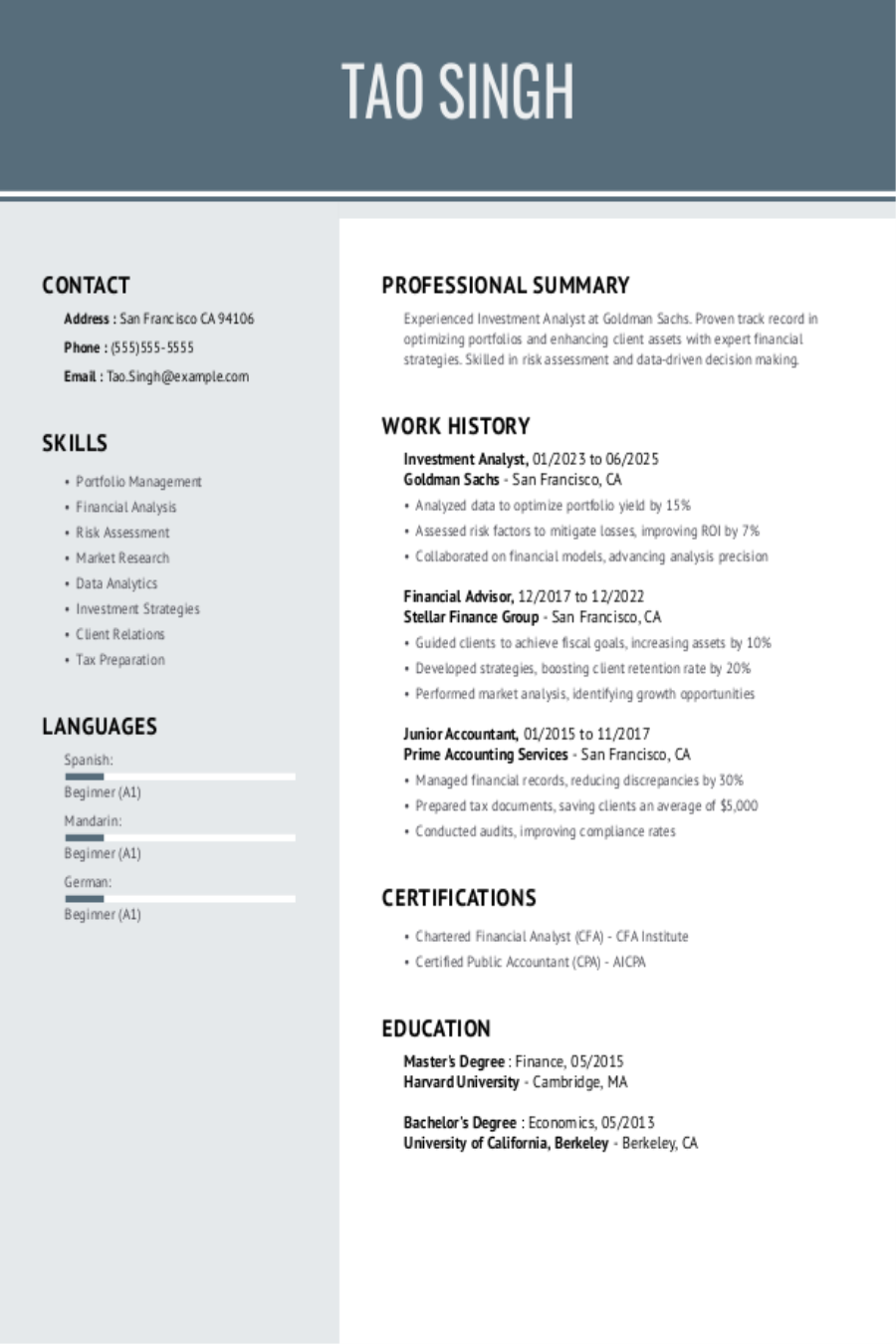 TAO SINGH

CONTACT

Address : San Francisco CA 94106

Phone : (555)555-5555

Email : Tao.Singh@example.com

SKILLS

• Portfolio Management
• Financial Analysis
• Risk Assessment
• Market Research
• Data Analytics
• Investment Strategies
• Client Relations
• Tax Preparation

LANGUAGES

Spanish:
Beginner (A1)

Mandarin:
Beginner (A1)

German:
Beginner (A1)

PROFESSIONAL SUMMARY

Experienced Investment Analyst at Goldman Sachs. Proven track record in optimizing portfolios and enhancing client assets with expert financial strategies. Skilled in risk assessment and data-driven decision making.

WORK HISTORY

Investment Analyst, 01/2023 to 06/2025
Goldman Sachs - San Francisco, CA

• Analyzed data to optimize portfolio yield by 15%
• Assessed risk factors to mitigate losses, improving ROI by 7%
• Collaborated on financial models, advancing analysis precision

Financial Advisor, 12/2017 to 12/2022
Stellar Finance Group - San Francisco, CA

• Guided clients to achieve fiscal goals, increasing assets by 10%
• Developed strategies, boosting client retention rate by 20%
• Performed market analysis, identifying growth opportunities

Junior Accountant, 01/2015 to 11/2017
Prime Accounting Services - San Francisco, CA

• Managed financial records, reducing discrepancies by 30%
• Prepared tax documents, saving clients an average of $5,000
• Conducted audits, improving compliance rates

CERTIFICATIONS

• Chartered Financial Analyst (CFA) - CFA Institute
• Certified Public Accountant (CPA) - AICPA

EDUCATION

Master's Degree : Finance, 05/2015
Harvard University - Cambridge, MA

Bachelor's Degree : Economics, 05/2013
University of California, Berkeley - Berkeley, CA